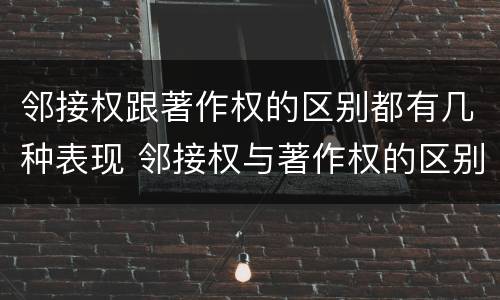 邻接权跟著作权的区别都有几种表现 邻接权与著作权的区别